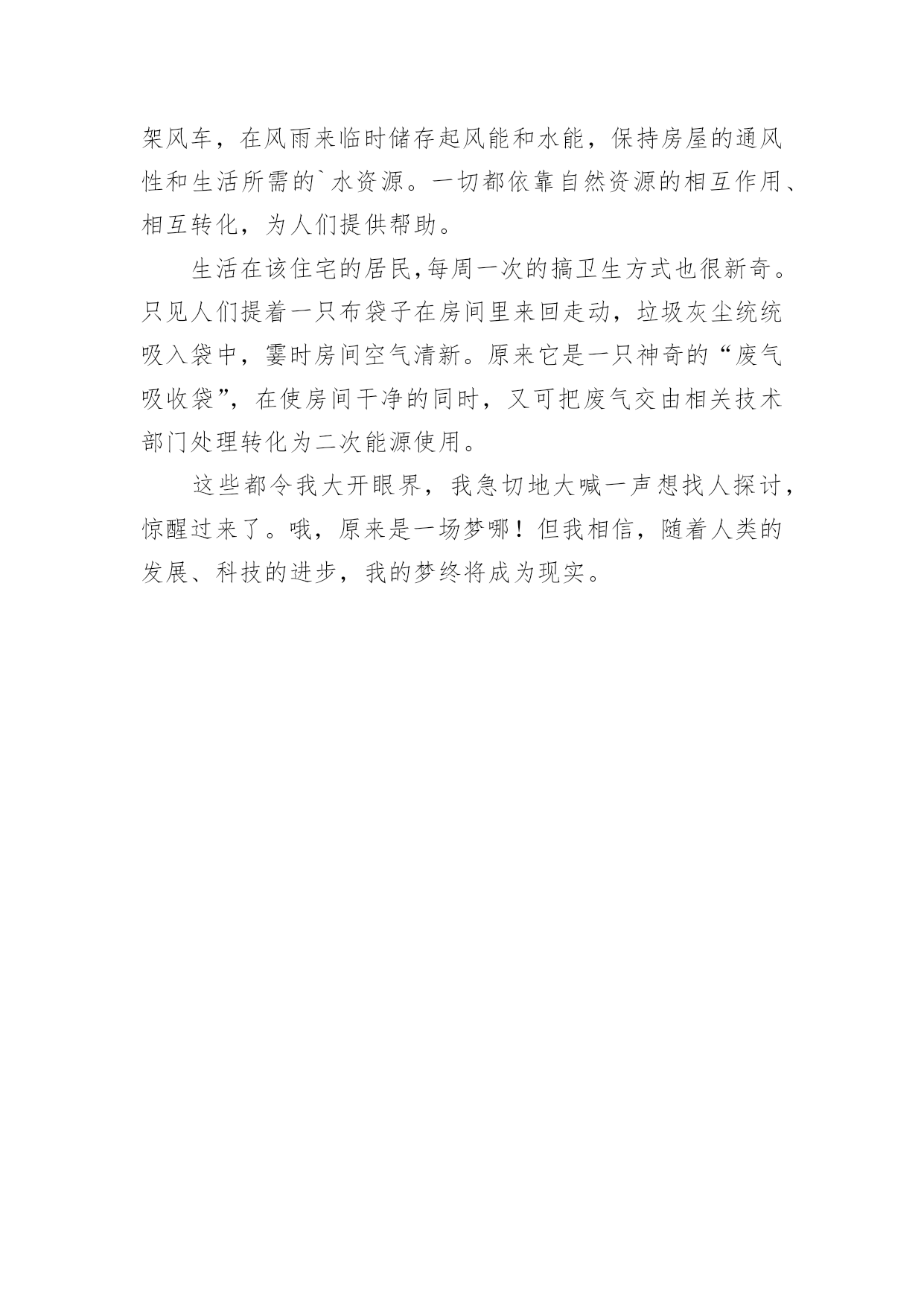 架风车，在风雨来临时储存起风能和水能，保持房屋的通风性和生活所需的`水资源。一切都依靠自然资源的相互作用、相互转化，为人们提供帮助。

生活在该住宅的居民,每周一次的搞卫生方式也很新奇。只见人们提着一只布袋子在房间里来回走动，垃圾灰尘统统吸入袋中，霎时房间空气清新。原来它是一只神奇的“废气吸收袋”，在使房间干净的同时，又可把废气交由相关技术部门处理转化为二次能源使用。

这些都令我大开眼界，我急切地大喊一声想找人探讨，惊醒过来了。哦，原来是一场梦哪！但我相信，随着人类的发展、科技的进步，我的梦终将成为现实。